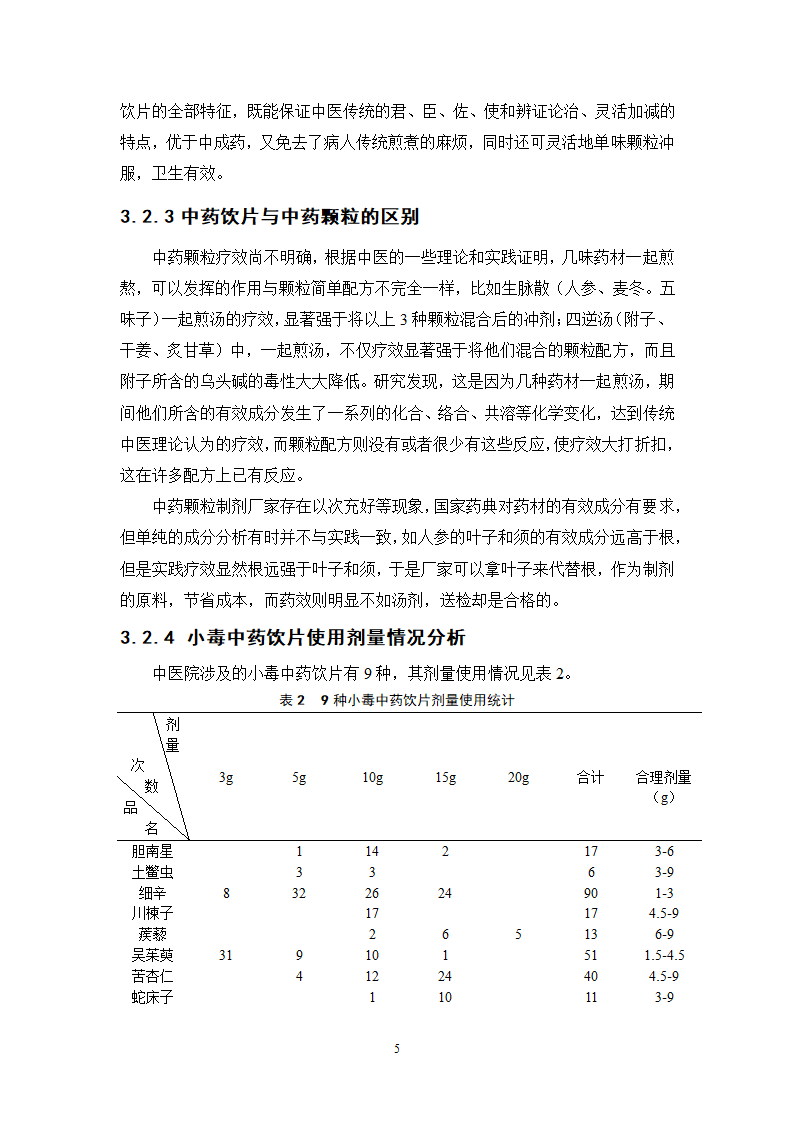 饮片的全部特征，既能保证中医传统的君、臣、佐、使和辨证论治、灵活加减的特点，优于中成药，又免去了病人传统煎煮的麻烦，同时还可灵活地单味颗粒冲服，卫生有效。

3.2.3 中药饮片与中药颗粒的区别

中药颗粒疗效尚不明确，根据中医的一些理论和实践证明，几味药材一起煎熬，可以发挥的作用与颗粒简单配方不完全一样，比如生脉散（人参、麦冬。五味子）一起煎汤的疗效，显著强于将以上3种颗粒混合后的冲剂；四逆汤（附子、干姜、炙甘草）中，一起煎汤，不仅疗效显著强于将他们混合的颗粒配方，而且附子所含的乌头碱的毒性大大降低。研究发现，这是因为几种药材一起煎汤，期间他们所含的有效成分发生了一系列的化合、络合、共溶等化学变化，达到传统中医理论认为的疗效，而颗粒配方则没有或者很少有这些反应，使疗效大打折扣，这在许多配方上已有反应。

中药颗粒制剂厂家存在以次充好等现象，国家药典对药材的有效成分有要求，但单纯的成分分析有时并不与实践一致，如人参的叶子和须的有效成分远高于根，但是实践疗效显然根远强于叶子和须，于是厂家可以拿叶子来代替根，作为制剂的原料，节省成本，而药效则明显不如汤剂，送检却是合格的。

3.2.4 小毒中药饮片使用剂量情况分析

中医院涉及的小毒中药饮片有9种，其剂量使用情况见表2。

表2 9种小毒中药饮片剂量使用统计

| 剂量 次数 品名 | 3g | 5g | 10g | 15g | 20g | 合计 | 合理剂量（g） |
|---|---|---|---|---|---|---|---|
| 胆南星 | | 1 | 14 | 2 | | 17 | 3-6 |
| 土鳖虫 | | 3 | 3 | | | 6 | 3-9 |
| 细辛 | 8 | 32 | 26 | 24 | | 90 | 1-3 |
| 川楝子 | | | 17 | | | 17 | 4.5-9 |
| 蒺藜 | | | 2 | 6 | 5 | 13 | 6-9 |
| 吴茱萸 | 31 | 9 | 10 | 1 | | 51 | 1.5-4.5 |
| 苦杏仁 | | 4 | 12 | 24 | | 40 | 4.5-9 |
| 蛇床子 | | | 1 | 10 | | 11 | 3-9 |

5